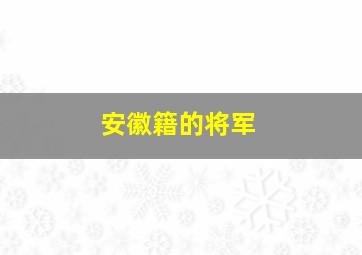 安徽籍的将军